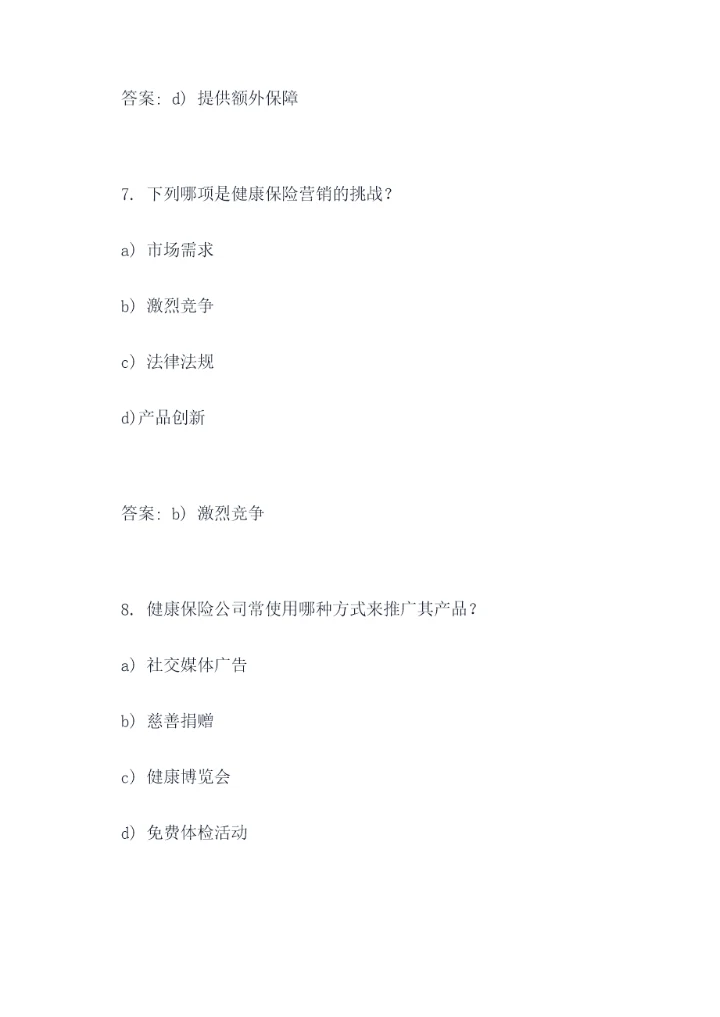 答案：d）提供额外保障

7.下列哪项是健康保险营销的挑战？

a）市场需求

b）激烈竞争

c）法律法规

d)产品创新

答案：b）激烈竞争

8.健康保险公司常使用哪种方式来推广其产品？

a）社交媒体广告

b）慈善捐赠

c）健康博览会

d）免费体检活动